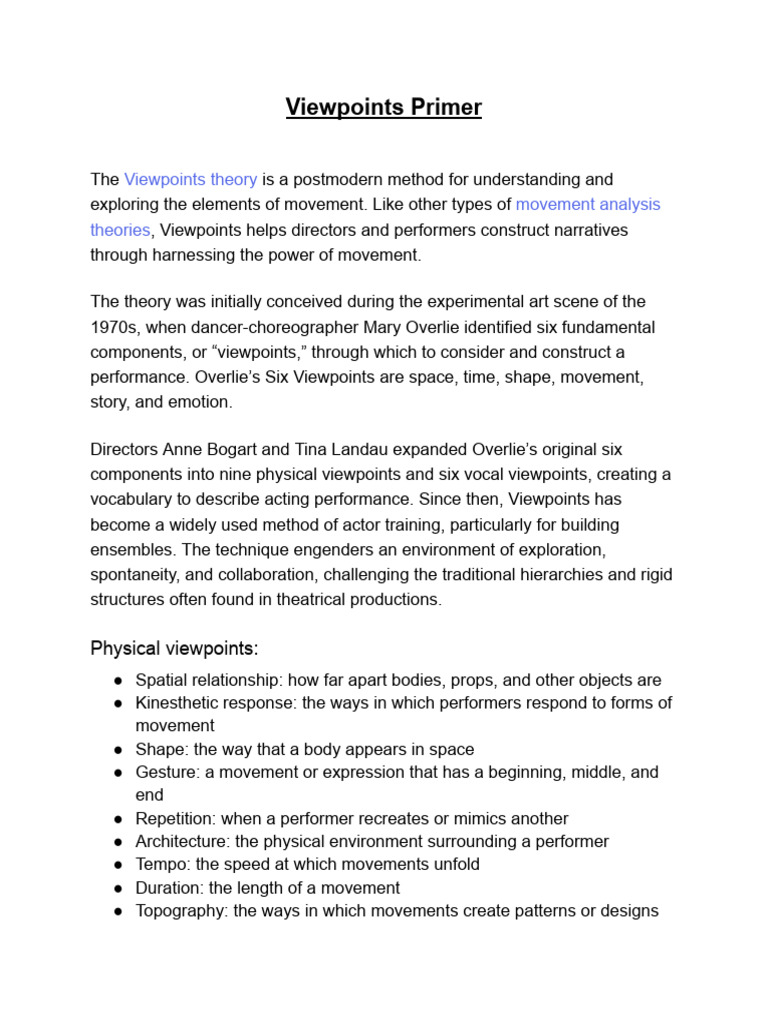 Viewpoints Primer

The Viewpoints theory is a postmodern method for understanding and exploring the elements of movement. Like other types of movement analysis theories, Viewpoints helps directors and performers construct narratives through harnessing the power of movement.

The theory was initially conceived during the experimental art scene of the 1970s, when dancer-choreographer Mary Overlie identified six fundamental components, or "viewpoints," through which to consider and construct a performance. Overlie's Six Viewpoints are space, time, shape, movement, story, and emotion.

Directors Anne Bogart and Tina Landau expanded Overlie's original six components into nine physical viewpoints and six vocal viewpoints, creating a vocabulary to describe acting performance. Since then, Viewpoints has become a widely used method of actor training, particularly for building ensembles. The technique engenders an environment of exploration, spontaneity, and collaboration, challenging the traditional hierarchies and rigid structures often found in theatrical productions.

Physical viewpoints:

• Spatial relationship: how far apart bodies, props, and other objects are
• Kinesthetic response: the ways in which performers respond to forms of movement
• Shape: the way that a body appears in space
• Gesture: a movement or expression that has a beginning, middle, and end
• Repetition: when a performer recreates or mimics another
• Architecture: the physical environment surrounding a performer
• Tempo: the speed at which movements unfold
• Duration: the length of a movement
• Topography: the ways in which movements create patterns or designs